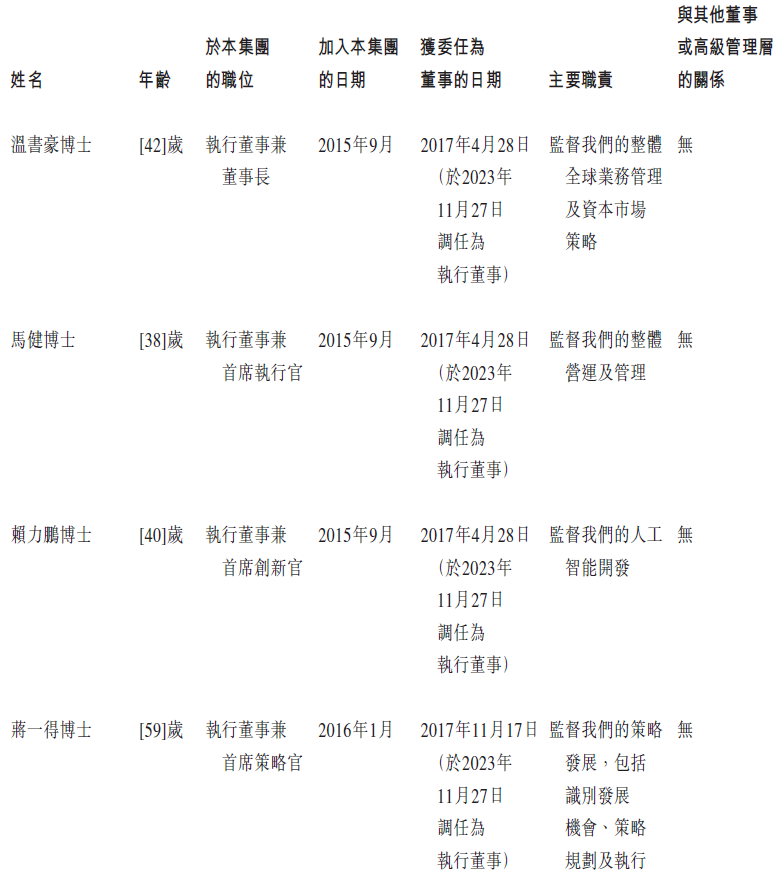 | 姓名 | 年齡 | 於本集團的職位 | 加入本集團的日期 | 獲委任為董事的日期 | 主要職責 | 與其他董事或高級管理層的關係 |
|---|---|---|---|---|---|---|
| 溫書豪博士 | [42]歲 | 執行董事兼董事長 | 2015年9月 | 2017年4月28日（於2023年11月27日調任為執行董事） | 監督我們的整體全球業務管理及資本市場策略 | 無 |
| 馬健博士 | [38]歲 | 執行董事兼首席執行官 | 2015年9月 | 2017年4月28日（於2023年11月27日調任為執行董事） | 監督我們的整體營運及管理 | 無 |
| 賴力鵬博士 | [40]歲 | 執行董事兼首席創新官 | 2015年9月 | 2017年4月28日（於2023年11月27日調任為執行董事） | 監督我們的人工智能開發 | 無 |
| 蔣一得博士 | [59]歲 | 執行董事兼首席策略官 | 2016年1月 | 2017年11月17日（於2023年11月27日調任為執行董事） | 監督我們的策略發展，包括識別發展機會、策略規劃及執行 | 無 |